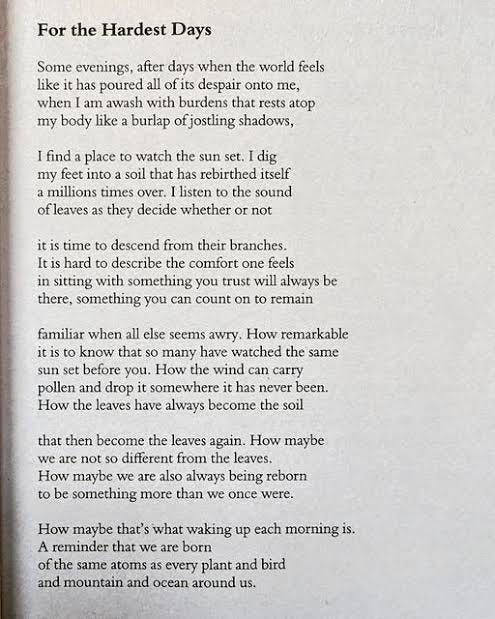 For the Hardest Days

Some evenings, after days when the world feels
like it has poured all of its despair onto me,
when I am awash with burdens that rests atop
my body like a burlap of jostling shadows,

I find a place to watch the sun set. I dig
my feet into a soil that has rebirthed itself
a millions times over. I listen to the sound
of leaves as they decide whether or not

it is time to descend from their branches.
It is hard to describe the comfort one feels
in sitting with something you trust will always be
there, something you can count on to remain

familiar when all else seems awry. How remarkable
it is to know that so many have watched the same
sun set before you. How the wind can carry
pollen and drop it somewhere it has never been.
How the leaves have always become the soil

that then become the leaves again. How maybe
we are not so different from the leaves.
How maybe we are also always being reborn
to be something more than we once were.

How maybe that's what waking up each morning is.
A reminder that we are born
of the same atoms as every plant and bird
and mountain and ocean around us.